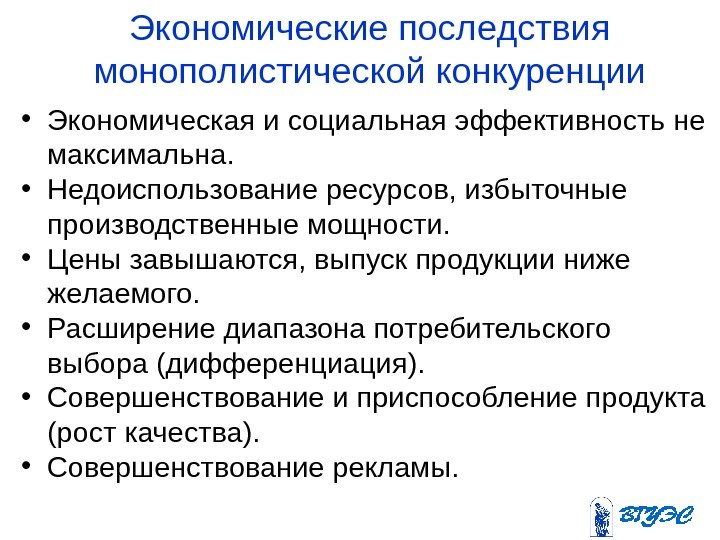 Экономические последствия монополистической конкуренции

• Экономическая и социальная эффективность не максимальна.
• Недоиспользование ресурсов, избыточные производственные мощности.
• Цены завышаются, выпуск продукции ниже желаемого.
• Расширение диапазона потребительского выбора (дифференциация).
• Совершенствование и приспособление продукта (рост качества).
• Совершенствование рекламы.

ВГУЭС